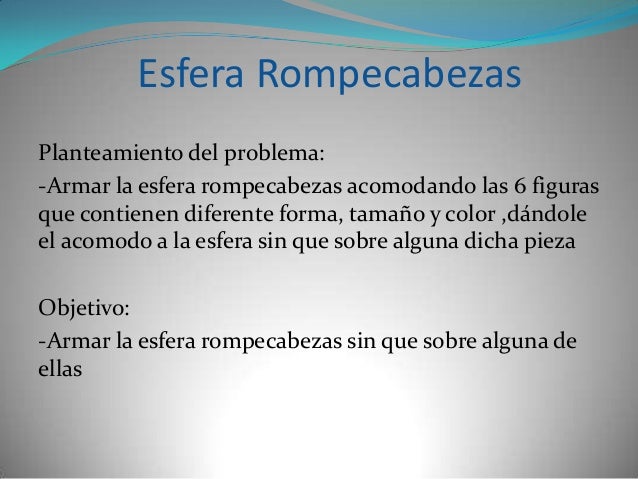 Esfera Rompecabezas

Planteamiento del problema:

-Armar la esfera rompecabezas acomodando las 6 figuras que contienen diferente forma, tamaño y color ,dándole el acomodo a la esfera sin que sobre alguna dicha pieza

Objetivo:

-Armar la esfera rompecabezas sin que sobre alguna de ellas